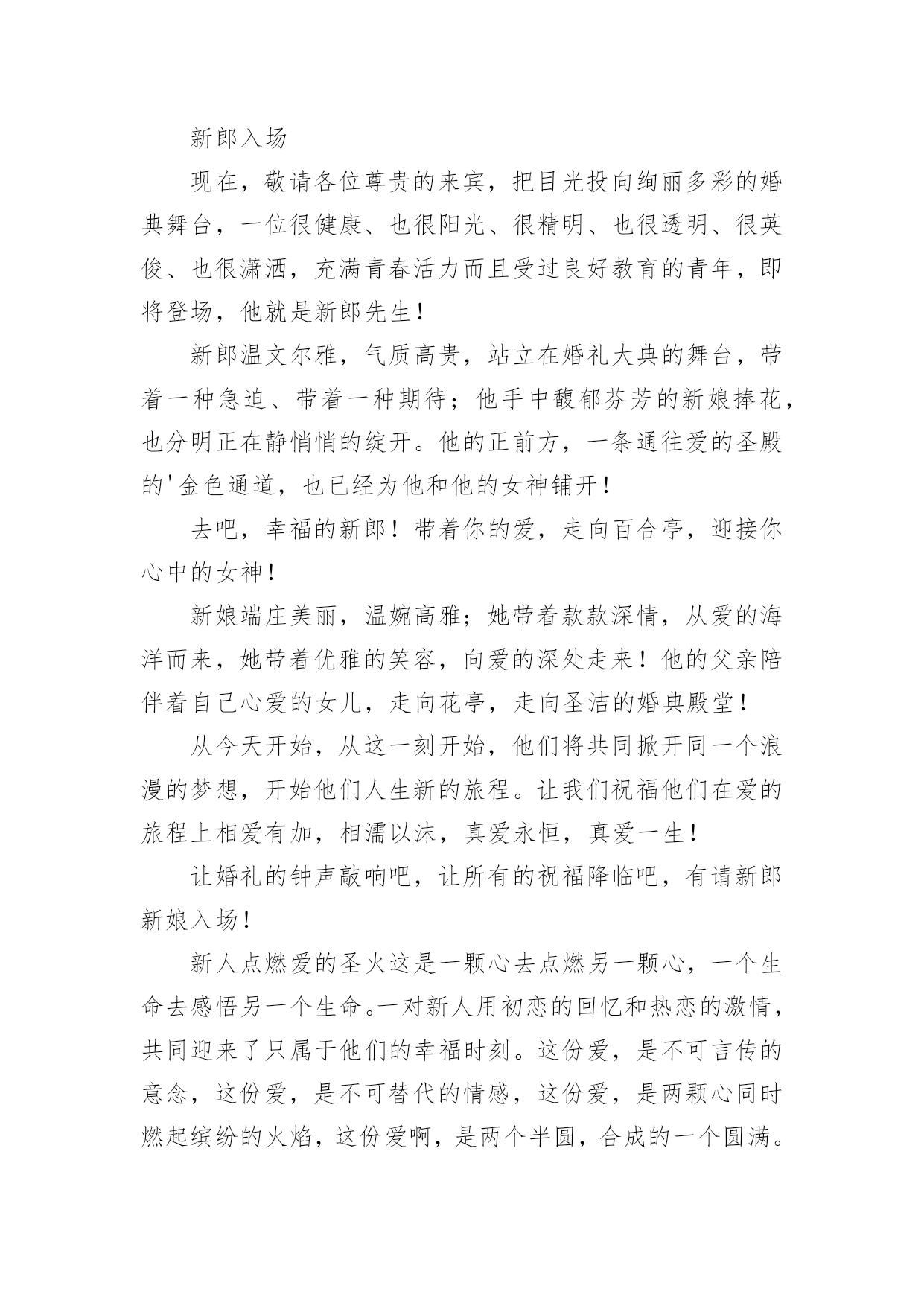 新郎入场

现在，敬请各位尊贵的来宾，把目光投向绚丽多彩的婚典舞台，一位很健康、也很阳光、很精明、也很透明、很英俊、也很潇洒，充满青春活力而且受过良好教育的青年，即将登场，他就是新郎先生！

新郎温文尔雅，气质高贵，站立在婚礼大典的舞台，带着一种急迫、带着一种期待；他手中馥郁芬芳的新娘捧花，也分明正在静悄悄的绽开。他的正前方，一条通往爱的圣殿的'金色通道，也已经为他和他的女神铺开！

去吧，幸福的新郎！带着你的爱，走向百合亭，迎接你心中的女神！

新娘端庄美丽，温婉高雅；她带着款款深情，从爱的海洋而来，她带着优雅的笑容，向爱的深处走来！他的父亲陪伴着自己心爱的女儿，走向花亭，走向圣洁的婚典殿堂！

从今天开始，从这一刻开始，他们将共同掀开同一个浪漫的梦想，开始他们人生新的旅程。让我们祝福他们在爱的旅程上相爱有加，相濡以沫，真爱永恒，真爱一生！

让婚礼的钟声敲响吧，让所有的祝福降临吧，有请新郎新娘入场！

新人点燃爱的圣火这是一颗心去点燃另一颗心，一个生命去感悟另一个生命。一对新人用初恋的回忆和热恋的激情，共同迎来了只属于他们的幸福时刻。这份爱，是不可言传的意念，这份爱，是不可替代的情感，这份爱，是两颗心同时燃起缤纷的火焰，这份爱啊，是两个半圆，合成的一个圆满。